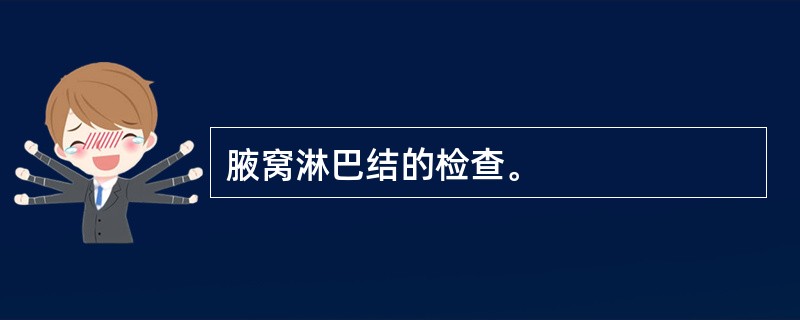 腋窝淋巴结的检查。